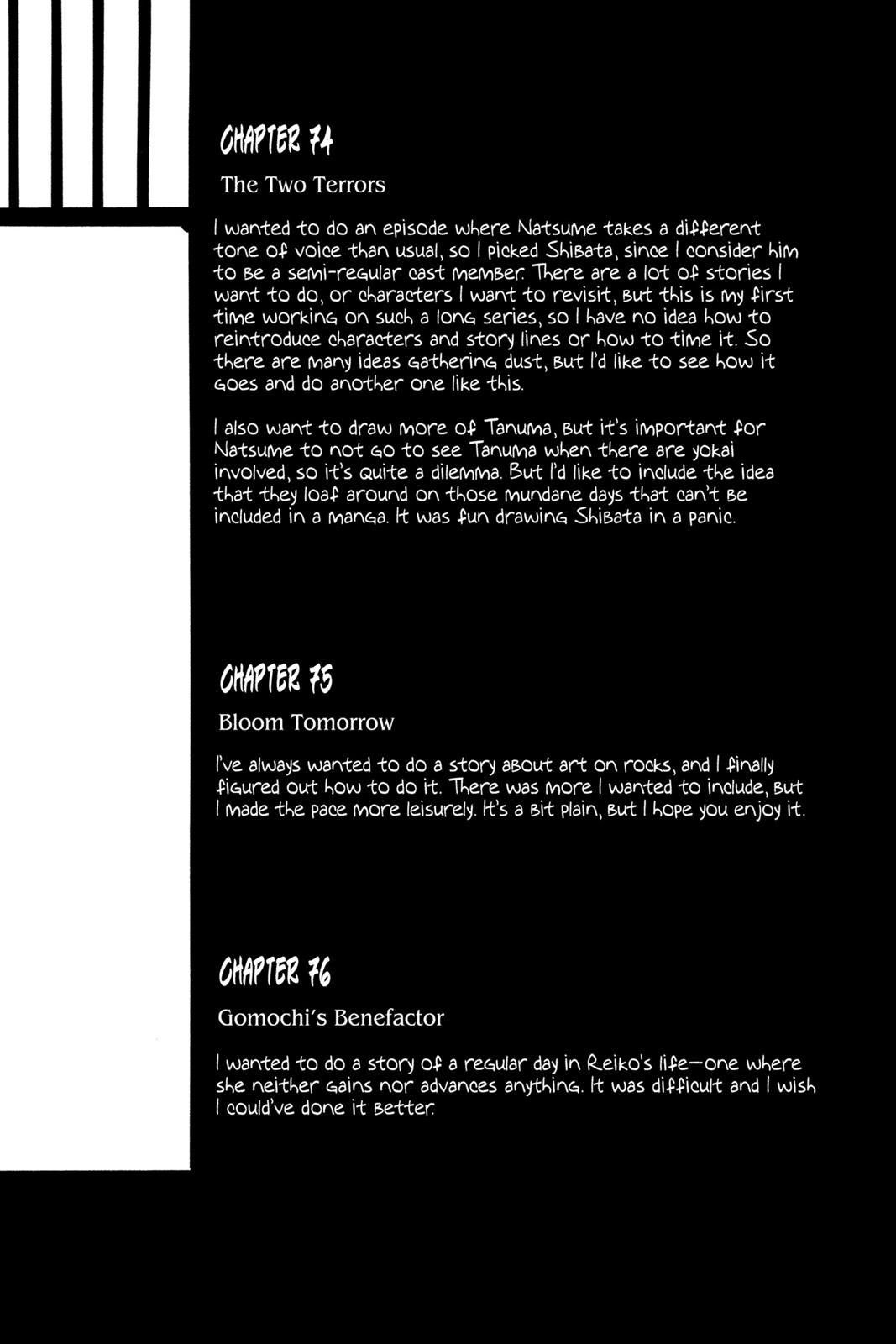 CHAPTER 74

The Two Terrors

I wanted to do an episode where Natsume takes a different tone of voice than usual, so I picked Shibata, since I consider him to be a semi-regular cast member. There are a lot of stories I want to do, or characters I want to revisit, but this is my first time working on such a long series, so I have no idea how to reintroduce characters and story lines or how to time it. So there are many ideas gathering dust, but I'd like to see how it goes and do another one like this.

I also want to draw more of Tanuma, but it's important for Natsume to not go to see Tanuma when there are yokai involved, so it's quite a dilemma. But I'd like to include the idea that they loaf around on those mundane days that can't be included in a manga. It was fun drawing Shibata in a panic.

CHAPTER 75

Bloom Tomorrow

I've always wanted to do a story about art on rocks, and I finally figured out how to do it. There was more I wanted to include, but I made the pace more leisurely. It's a bit plain, but I hope you enjoy it.

CHAPTER 76

Gomochi's Benefactor

I wanted to do a story of a regular day in Reiko's life—one where she neither gains nor advances anything. It was difficult and I wish I could've done it better.